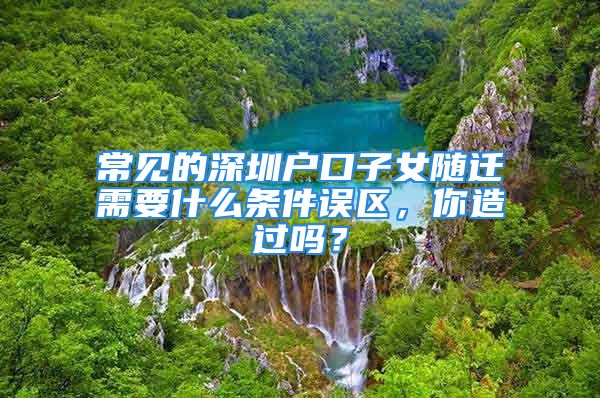 常见的深圳户口子女随迁需要什么条件误区，你造过吗？